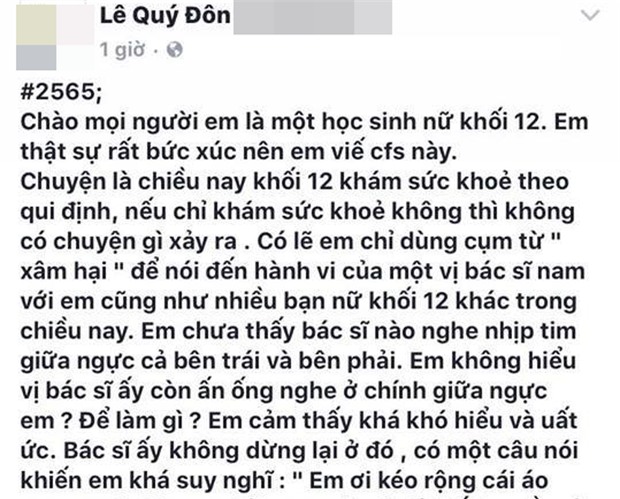 Lê Quý Đôn
1 giờ ·

#2565;
Chào mọi người em là một học sinh nữ khối 12. Em thật sự rất bức xúc nên em viế cfs này.
Chuyện là chiều nay khối 12 khám sức khoẻ theo qui định, nếu chỉ khám sức khoẻ không thì không có chuyện gì xảy ra . Có lẽ em chỉ dùng cụm từ " xâm hại " để nói đến hành vi của một vị bác sĩ nam với em cũng như nhiều bạn nữ khối 12 khác trong chiều nay. Em chưa thấy bác sĩ nào nghe nhịp tim giữa ngực cả bên trái và bên phải. Em không hiểu vị bác sĩ ấy còn ấn ống nghe ở chính giữa ngực em ? Để làm gì ? Em cảm thấy khá khó hiểu và uất ức. Bác sĩ ấy không dừng lại ở đó , có một câu nói khiến em khá suy nghĩ : " Em ơi kéo rộng cái áo